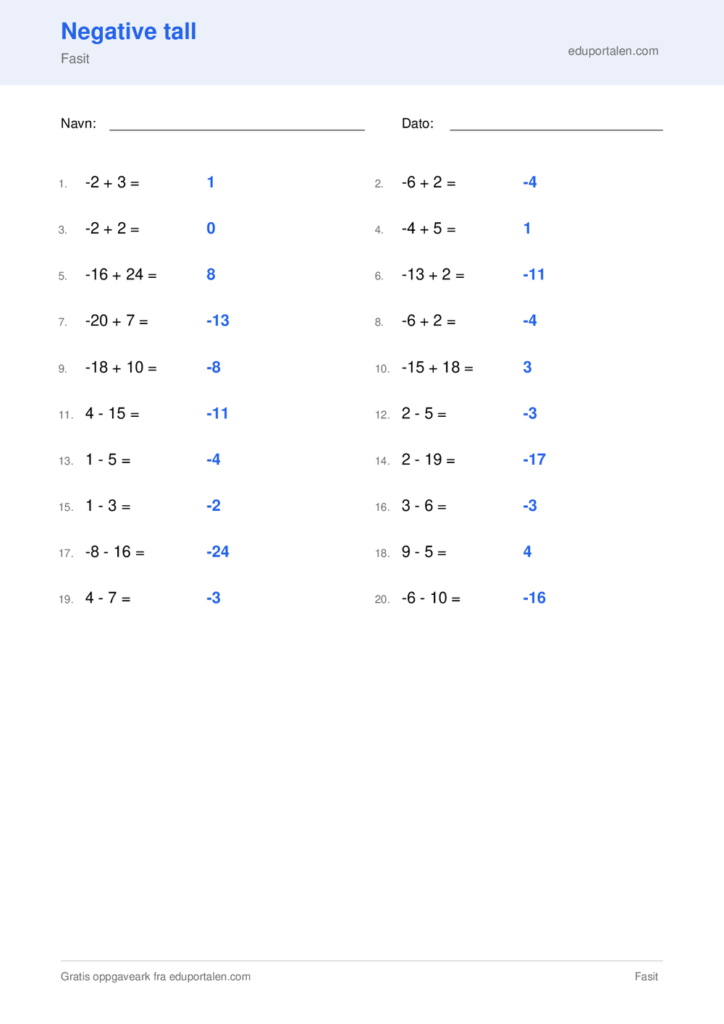 Negative tall
Fasit

eduportalen.com

Navn: ____ Dato: ____

1. $-2 + 3 =$ 1

3. $-2 + 2 =$ 0

5. $-16 + 24 =$ 8

7. $-20 + 7 =$ -13

9. $-18 + 10 =$ -8

11. $4 - 15 =$ -11

13. $1 - 5 =$ -4

15. $1 - 3 =$ -2

17. $-8 - 16 =$ -24

19. $4 - 7 =$ -3

2. $-6 + 2 =$ -4

4. $-4 + 5 =$ 1

6. $-13 + 2 =$ -11

8. $-6 + 2 =$ -4

10. $-15 + 18 =$ 3

12. $2 - 5 =$ -3

14. $2 - 19 =$ -17

16. $3 - 6 =$ -3

18. $9 - 5 =$ 4

20. $-6 - 10 =$ -16

Gratis oppgaveark fra eduportalen.com

Fasit